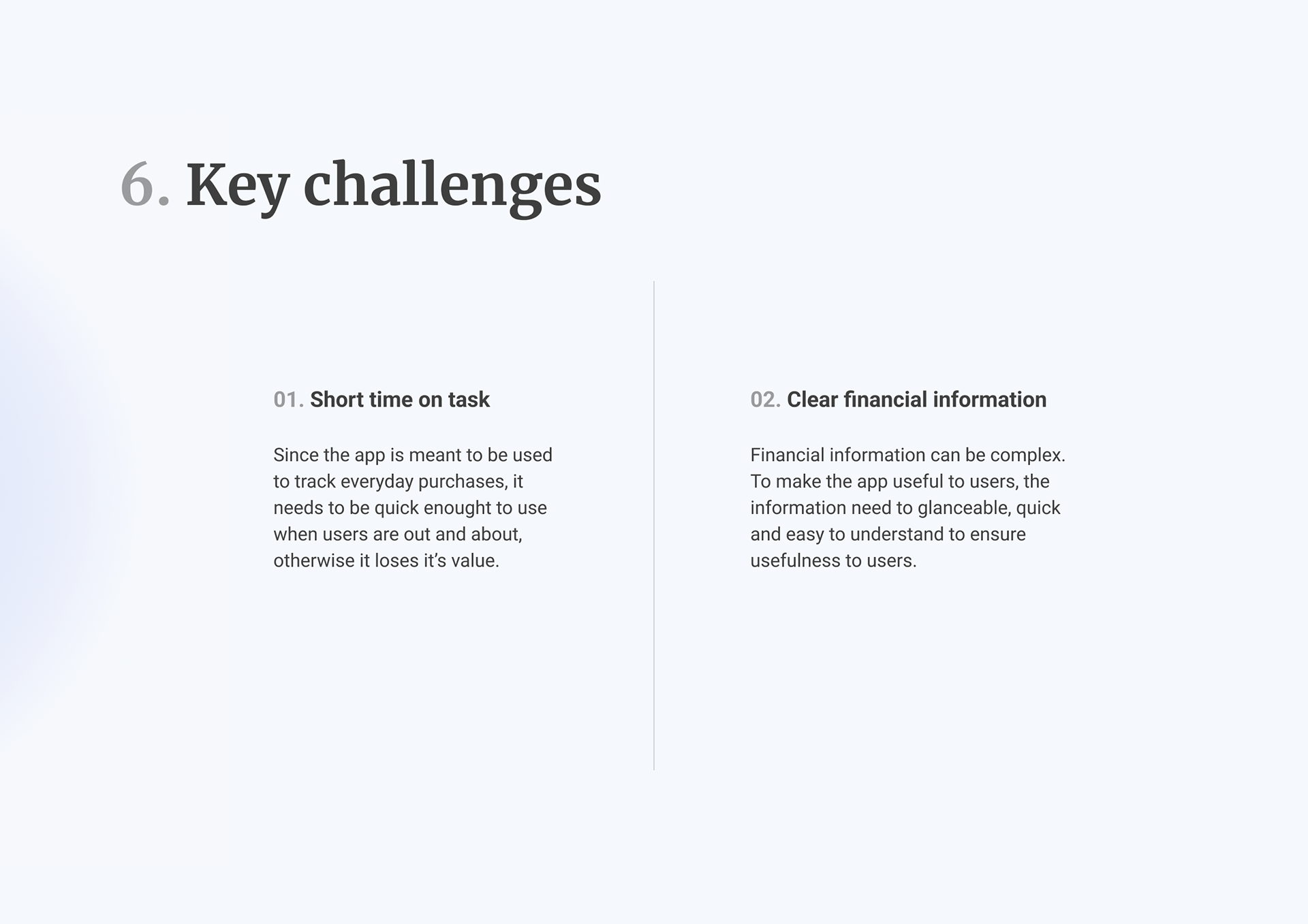 6. Key challenges

01. Short time on task

Since the app is meant to be used to track everyday purchases, it needs to be quick enought to use when users are out and about, otherwise it loses it's value.

02. Clear financial information

Financial information can be complex. To make the app useful to users, the information need to glanceable, quick and easy to understand to ensure usefulness to users.